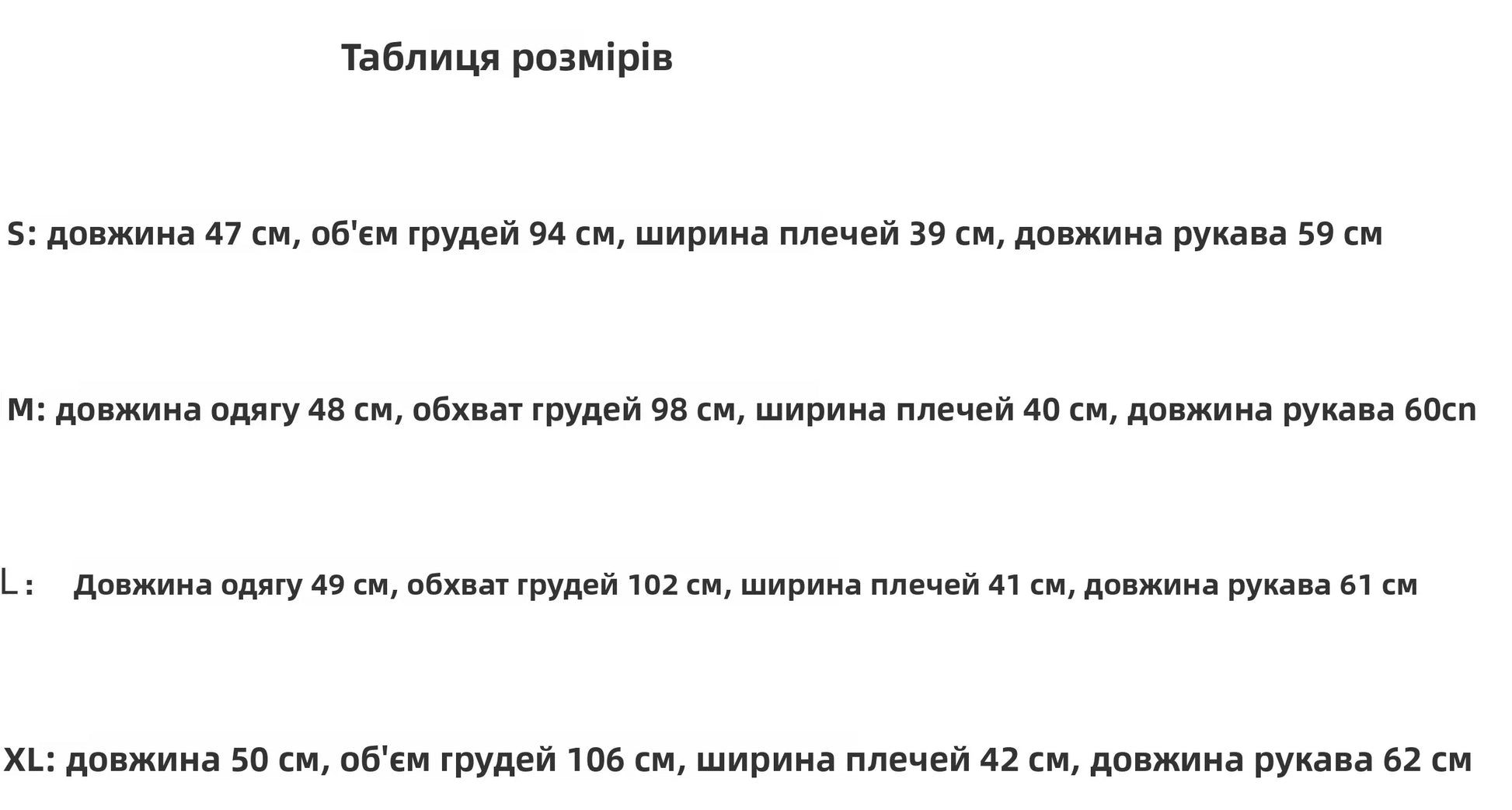 Таблиця розмірів

S: довжина 47 см, об'єм грудей 94 см, ширина плечей 39 см, довжина рукава 59 см

M: довжина одягу 48 см, обхват грудей 98 см, ширина плечей 40 см, довжина рукава 60cn

L:   Довжина одягу 49 см, обхват грудей 102 см, ширина плечей 41 см, довжина рукава 61 см

XL: довжина 50 см, об'єм грудей 106 см, ширина плечей 42 см, довжина рукава 62 см